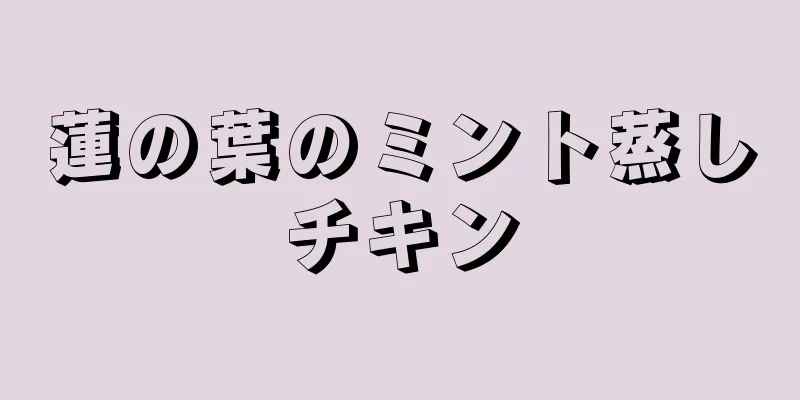 蓮の葉のミント蒸しチキン